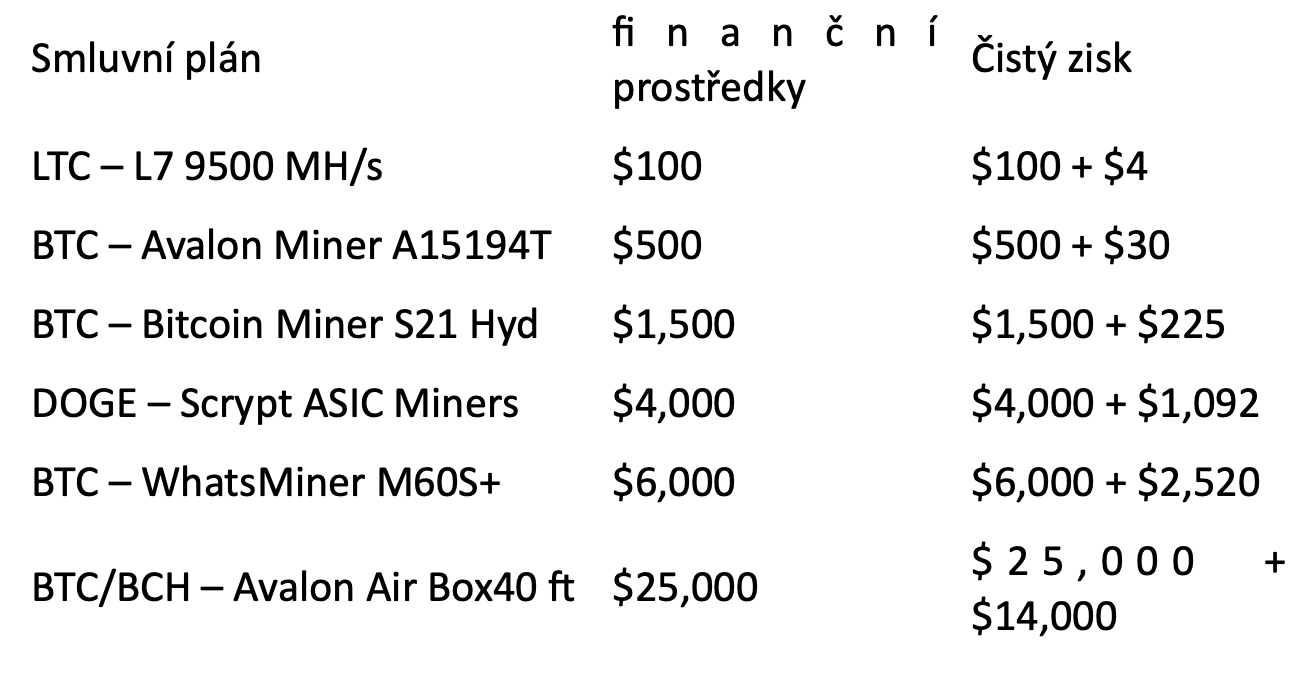 | Smluvní plán | finanční prostředky | Čistý zisk |
|---|---|---|
| LTC – L7 9500 MH/s | \$100 | \$100 + \$4 |
| BTC – Avalon Miner A15194T | \$500 | \$500 + \$30 |
| BTC – Bitcoin Miner S21 Hyd | \$1,500 | \$1,500 + \$225 |
| DOGE – Scrypt ASIC Miners | \$4,000 | \$4,000 + \$1,092 |
| BTC – WhatsMiner M60S+ | \$6,000 | \$6,000 + \$2,520 |
| BTC/BCH – Avalon Air Box40 ft | \$25,000 | \$25,000 + \$14,000 |